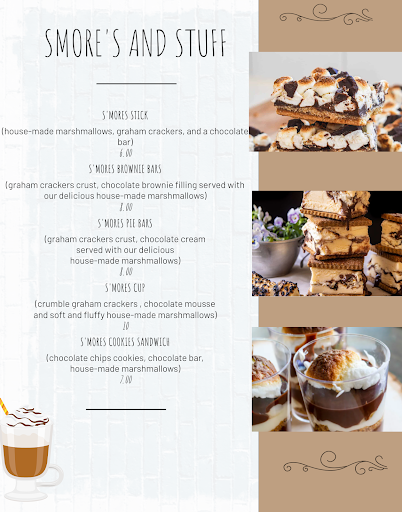 SMORE'S AND STUFF

S'MORES STICK

(house-made marshmallows, graham crackers, and a chocolate bar)

6.00

S'MORES BROWNIE BARS

(graham crackers crust, chocolate brownie filling served with our delicious house-made marshmallows)

8.00

S'MORES PIE BARS

(graham crackers crust, chocolate cream served with our delicious house-made marshmallows)

8.00

S'MORES CUP

(crumble graham crackers , chocolate mousse and soft and fluffy house-made marshmallows)

10

S'MORES COOKIES SANDWICH

(chocolate chips cookies, chocolate bar, house-made marshmallows)

7.00